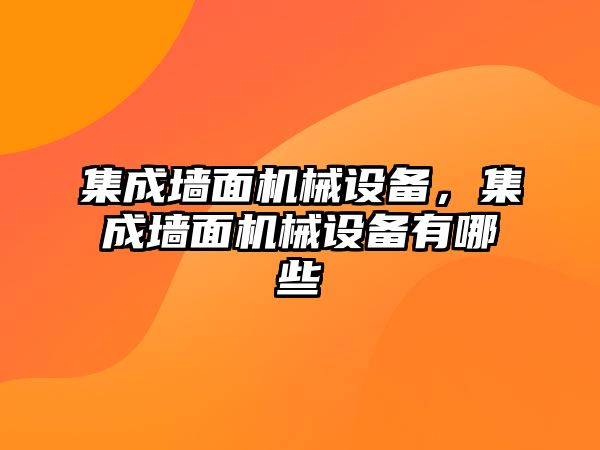 集成墙面机械设备，集成墙面机械设备有哪些